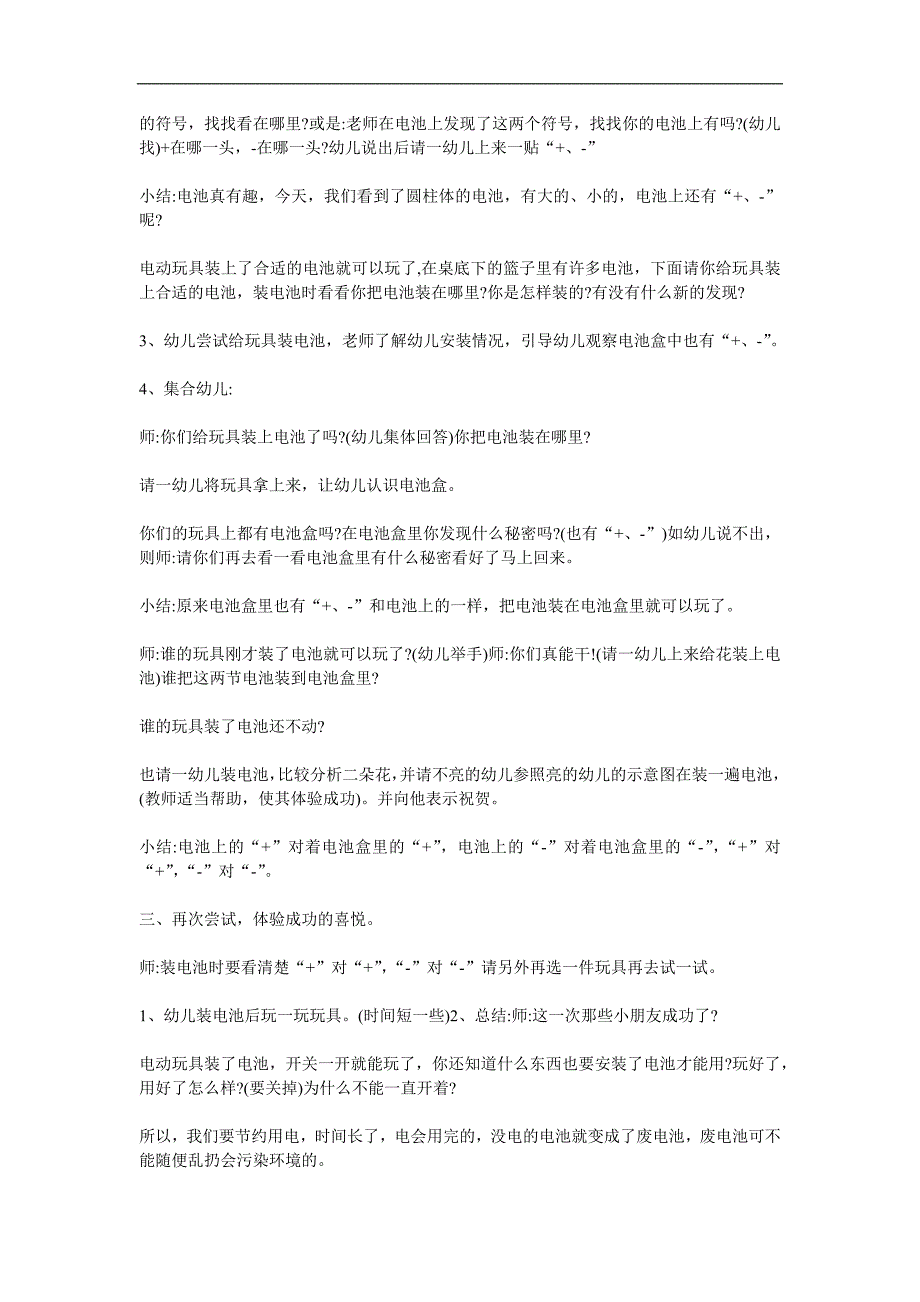 的符号，找找看在哪里?或是:老师在电池上发现了这两个符号，找找你的电池上有吗?(幼儿找)+在哪一头，-在哪一头?幼儿说出后请一幼儿上来一贴“+、-”

小结:电池真有趣，今天，我们看到了圆柱体的电池，有大的、小的，电池上还有“+、-”呢?

电动玩具装上了合适的电池就可以玩了,在桌底下的篮子里有许多电池，下面请你给玩具装上合适的电池，装电池时看看你把电池装在哪里?你是怎样装的?有没有什么新的发现?

3、幼儿尝试给玩具装电池，老师了解幼儿安装情况，引导幼儿观察电池盒中也有“+、-”。

4、集合幼儿:

师:你们给玩具装上电池了吗?(幼儿集体回答)你把电池装在哪里?

请一幼儿将玩具拿上来，让幼儿认识电池盒。

你们的玩具上都有电池盒吗?在电池盒里你发现什么秘密吗?(也有“+、-”)如幼儿说不出，则师:请你们再去看一看电池盒里有什么秘密看好了马上回来。

小结:原来电池盒里也有“+、-”和电池上的一样，把电池装在电池盒里就可以玩了。

师:谁的玩具刚才装了电池就可以玩了?(幼儿举手)师:你们真能干!(请一幼儿上来给花装上电池)谁把这两节电池装到电池盒里?

谁的玩具装了电池还不动?

也请一幼儿装电池，比较分析二朵花，并请不亮的幼儿参照亮的幼儿的示意图在装一遍电池，(教师适当帮助，使其体验成功)。并向他表示祝贺。

小结:电池上的“+”对着电池盒里的“+”，电池上的“-”对着电池盒里的“-”,“+”对“+”,“-”对“-”。

三、再次尝试，体验成功的喜悦。

师:装电池时要看清楚“+”对“+”,“-”对“-”请另外再选一件玩具再去试一试。

1、幼儿装电池后玩一玩玩具。(时间短一些)2、总结:师:这一次那些小朋友成功了?

电动玩具装了电池，开关一开就能玩了，你还知道什么东西也要安装了电池才能用?玩好了，用好了怎么样?(要关掉)为什么不能一直开着?

所以，我们要节约用电，时间长了，电会用完的，没电的电池就变成了废电池，废电池可不能随便乱扔会污染环境的。